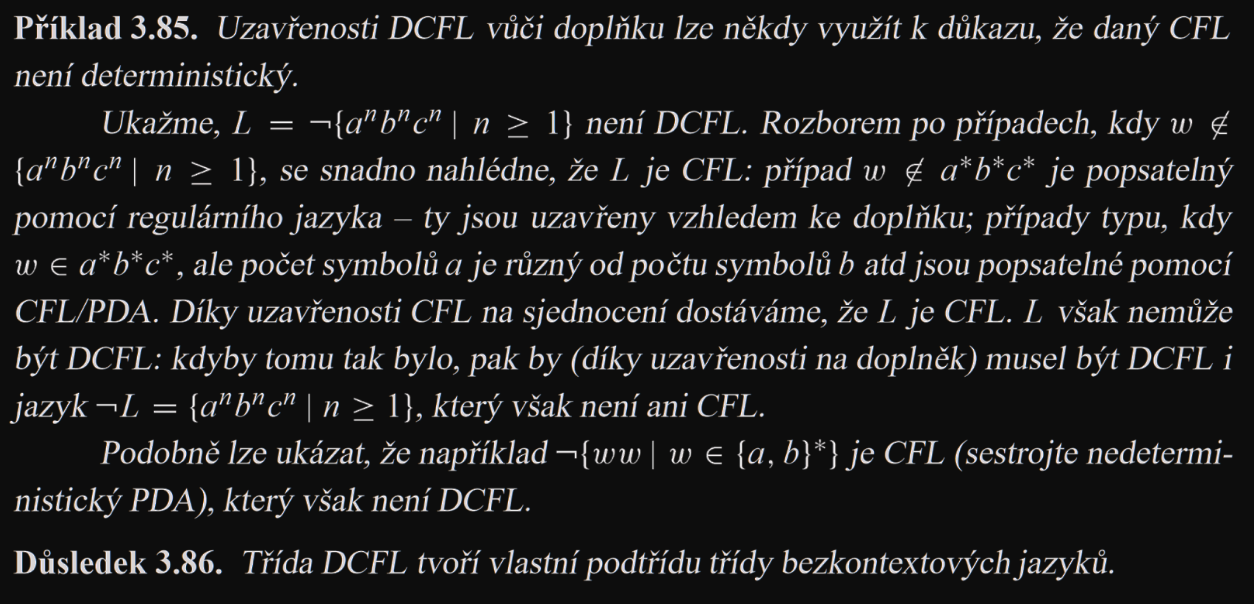 **Příklad 3.85.** Uzavřenosti DCFL vůči doplňku lze někdy využít k důkazu, že daný CFL není deterministický.

Ukažme, $L = \neg\{a^n b^n c^n \mid n \geq 1\}$ není DCFL. Rozborem po případech, kdy $w \notin \{a^n b^n c^n \mid n \geq 1\}$, se snadno nahlédne, že $L$ je CFL: případ $w \notin a^*b^*c^*$ je popsatelný pomocí regulárního jazyka – ty jsou uzavřeny vzhledem ke doplňku; případy typu, kdy $w \in a^*b^*c^*$, ale počet symbolů $a$ je různý od počtu symbolů $b$ atd jsou popsatelné pomocí CFL/PDA. Díky uzavřenosti CFL na sjednocení dostáváme, že $L$ je CFL. $L$ však nemůže být DCFL: kdyby tomu tak bylo, pak by (díky uzavřenosti na doplněk) musel být DCFL i jazyk $\neg L = \{a^n b^n c^n \mid n \geq 1\}$, který však není ani CFL.

Podobně lze ukázat, že například $\neg\{ww \mid w \in \{a, b\}^*\}$ je CFL (sestrojte nedeterministický PDA), který však není DCFL.

**Důsledek 3.86.** Třída DCFL tvoří vlastní podtřídu třídy bezkontextových jazyků.